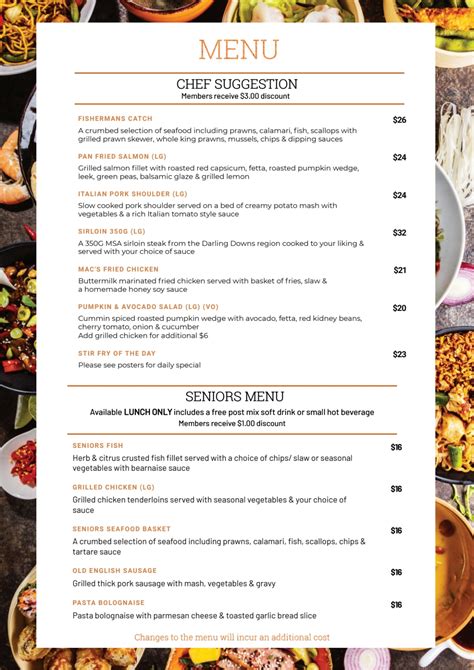 MENU

CHEF SUGGESTION
Members receive $3.00 discount

FISHERMANS CATCH $26
A crumbed selection of seafood including prawns, calamari, fish, scallops with grilled prawn skewer, whole king prawns, mussels, chips & dipping sauces

PAN FRIED SALMON (LG) $24
Grilled salmon fillet with roasted red capsicum, fetta, roasted pumpkin wedge, leek, green peas, balsamic glaze & grilled lemon

ITALIAN PORK SHOULDER (LG) $24
Slow cooked pork shoulder served on a bed of creamy potato mash with vegetables & a rich Italian tomato style sauce

SIRLOIN 350G (LG) $32
A 350G MSA sirloin steak from the Darling Downs region cooked to your liking & served with your choice of sauce

MAC'S FRIED CHICKEN $21
Buttermilk marinated fried chicken served with basket of fries, slaw & a homemade honey soy sauce

PUMPKIN & AVOCADO SALAD (LG) (VO) $20
Cummin spiced roasted pumpkin wedge with avocado, fetta, red kidney beans, cherry tomato, onion & cucumber
Add grilled chicken for additional $6

STIR FRY OF THE DAY $23
Please see posters for daily special

SENIORS MENU
Available LUNCH ONLY includes a free post mix soft drink or small hot beverage
Members receive $1.00 discount

SENIORS FISH $16
Herb & citrus crusted fish fillet served with a choice of chips/ slaw or seasonal vegetables with bearnaise sauce

GRILLED CHICKEN (LG) $16
Grilled chicken tenderloins served with seasonal vegetables & your choice of sauce

SENIORS SEAFOOD BASKET $16
A crumbed selection of seafood including prawns, calamari, fish, scallops, chips & tartare sauce

OLD ENGLISH SAUSAGE $16
Grilled thick pork sausage with mash, vegetables & gravy

PASTA BOLOGNAISE $16
Pasta bolognaise with parmesan cheese & toasted garlic bread slice

Changes to the menu will incur an additional cost